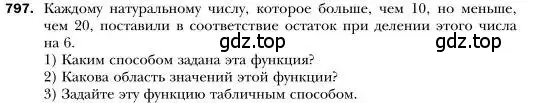 797. Каждому натуральному числу, которое больше, чем 10, но меньше, чем 20, поставили в соответствие остаток при делении этого числа на 6.

gdz.top gdz.top

1) Каким способом задана эта функция?
2) Какова область значений этой функции?
3) Задайте эту функцию табличным способом.